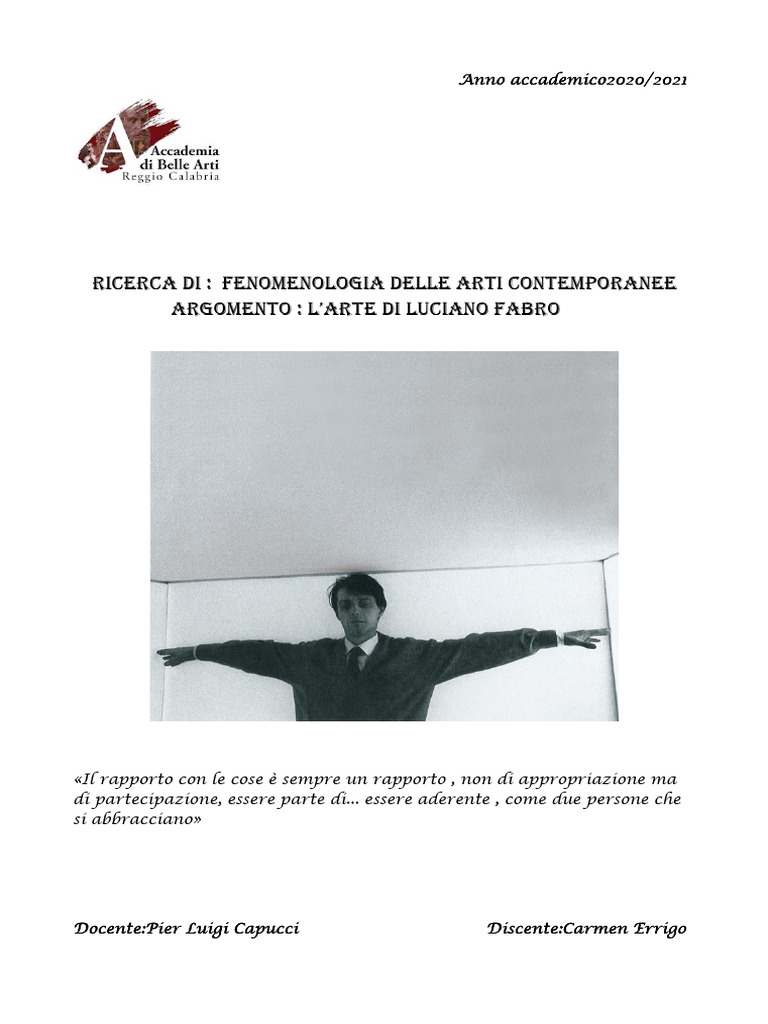 Anno accademico2020/2021

Accademia di Belle Arti
Reggio Calabria

RICERCA DI : FENOMENOLOGIA DELLE ARTI CONTEMPORANEE
ARGOMENTO : L'ARTE DI LUCIANO FABRO

«Il rapporto con le cose è sempre un rapporto , non di appropriazione ma di partecipazione, essere parte di... essere aderente , come due persone che si abbracciano»

Docente:Pier Luigi Capucci

Discente:Carmen Errigo